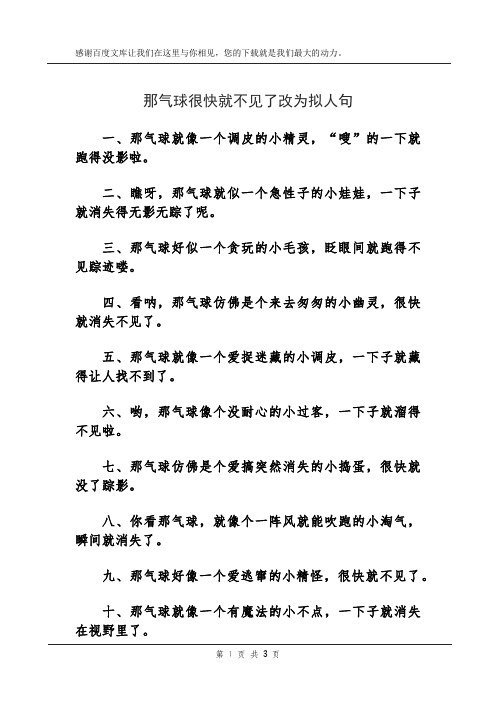 感谢百度文库让我们在这里与你相见，您的下载就是我们最大的动力。

那气球很快就不见了改为拟人句

一、那气球就像一个调皮的小精灵，“嗖”的一下就跑得没影啦。

二、瞧呀，那气球就似一个急性子的小娃娃，一下子就消失得无影无踪了呢。

三、那气球好似一个贪玩的小毛孩，眨眼间就跑得不见踪迹喽。

四、看呐，那气球仿佛是个来去匆匆的小幽灵，很快就消失不见了。

五、那气球就像一个爱捉迷藏的小调皮，一下子就藏得让人找不到了。

六、哟，那气球像个没耐心的小过客，一下子就溜得不见啦。

七、那气球仿佛是个爱搞突然消失的小捣蛋，很快就没了踪影。

八、你看那气球，就像个一阵风就能吹跑的小淘气，瞬间就消失了。

九、那气球好像一个爱逃窜的小精怪，很快就不见了。

十、那气球就像一个有魔法的小不点，一下子就消失在视野里了。

第 1 页 共 3 页